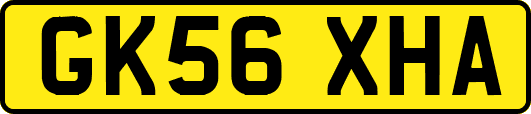 GK56 XHA